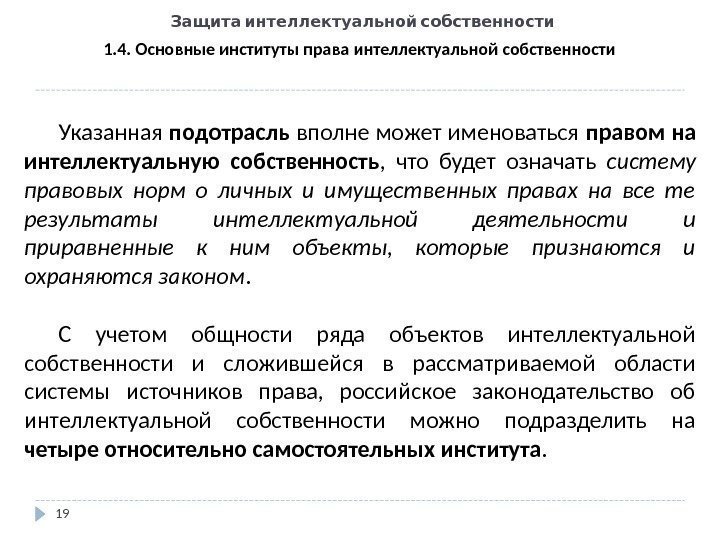 Защита интеллектуальной собственности

1.4. Основные институты права интеллектуальной собственности

Указанная подотрасль вполне может именоваться правом на интеллектуальную собственность, что будет означать систему правовых норм о личных и имущественных правах на все те результаты интеллектуальной деятельности и приравненные к ним объекты, которые признаются и охраняются законом.

С учетом общности ряда объектов интеллектуальной собственности и сложившейся в рассматриваемой области системы источников права, российское законодательство об интеллектуальной собственности можно подразделить на четыре относительно самостоятельных института.

19